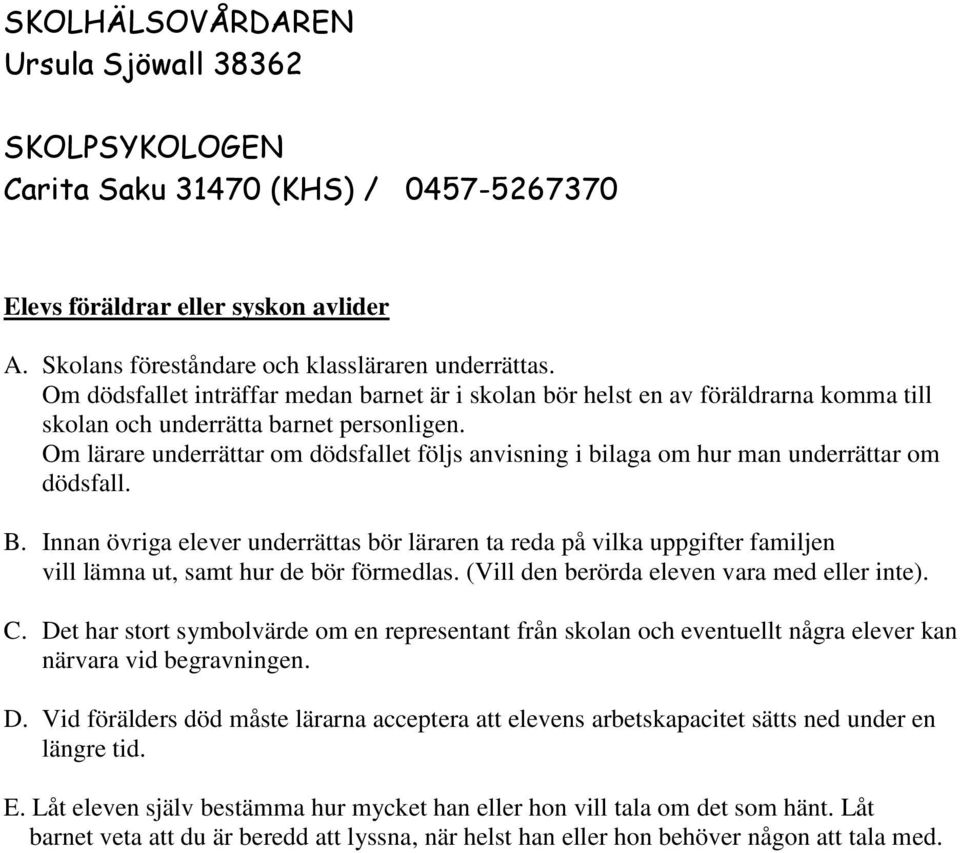 SKOLHÄLSOVÅRDAREN
Ursula Sjöwall 38362

SKOLPSYKOLOGEN
Carita Saku 31470 (KHS) / 0457-5267370

Elevs föräldrar eller syskon avlider

A. Skolans föreståndare och klassläraren underrättas.
Om dödsfallet inträffar medan barnet är i skolan bör helst en av föräldrarna komma till skolan och underrätta barnet personligen.
Om lärare underrättar om dödsfallet följs anvisning i bilaga om hur man underrättar om dödsfall.

B. Innan övriga elever underrättas bör läraren ta reda på vilka uppgifter familjen vill lämna ut, samt hur de bör förmedlas. (Vill den berörda eleven vara med eller inte).

C. Det har stort symbolvärde om en representant från skolan och eventuellt några elever kan närvara vid begravningen.

D. Vid förälders död måste lärarna acceptera att elevens arbetskapacitet sätts ned under en längre tid.

E. Låt eleven själv bestämma hur mycket han eller hon vill tala om det som hänt. Låt barnet veta att du är beredd att lyssna, när helst han eller hon behöver någon att tala med.